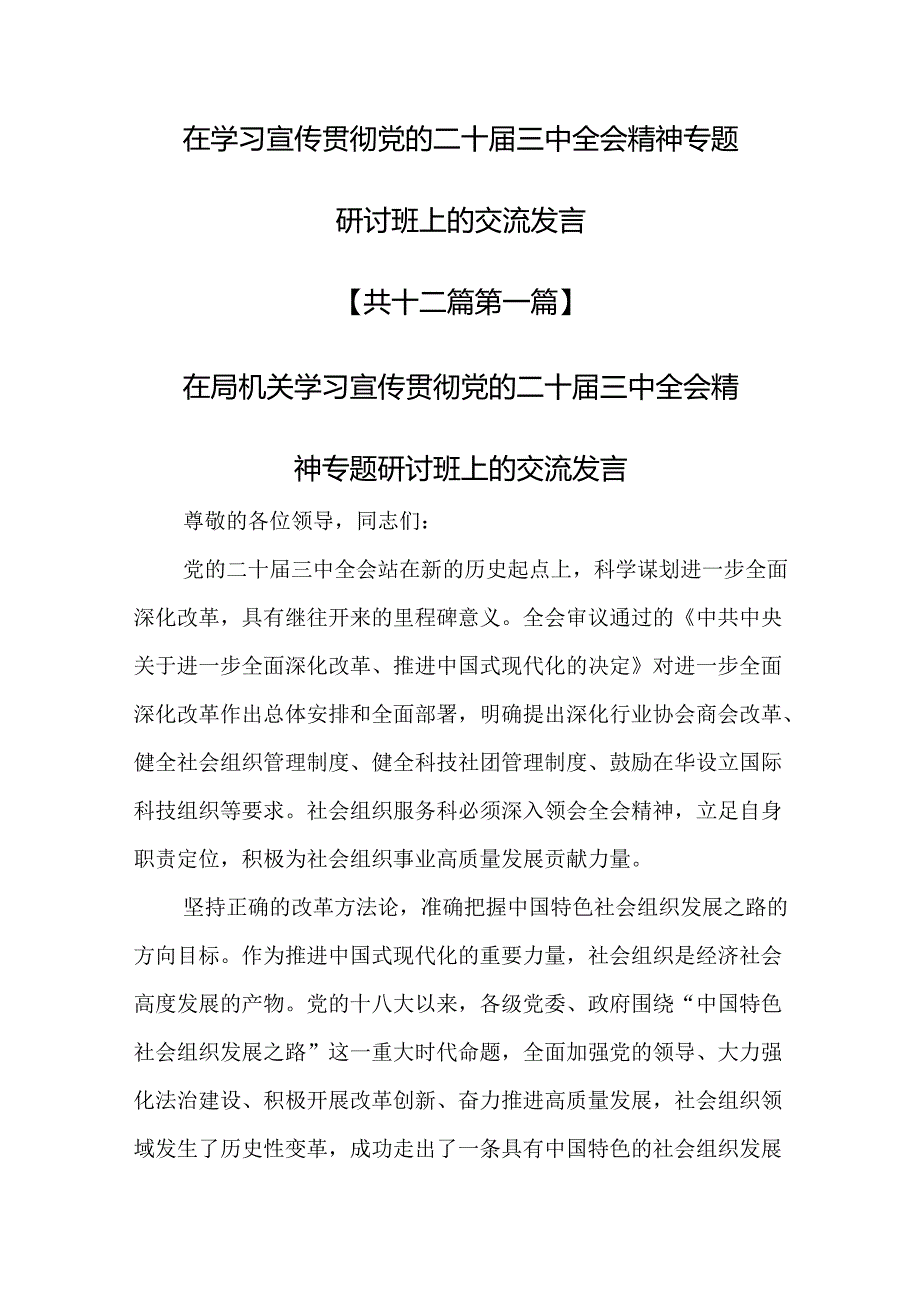 在学习宣传贯彻党的二十届三中全会精神专题研讨班上的交流发言

【共十二篇第一篇】

在局机关学习宣传贯彻党的二十届三中全会精神专题研讨班上的交流发言

尊敬的各位领导，同志们：

党的二十届三中全会站在新的历史起点上，科学谋划进一步全面深化改革，具有继往开来的里程碑意义。全会审议通过的《中共中央关于进一步全面深化改革、推进中国式现代化的决定》对进一步全面深化改革作出总体安排和全面部署，明确提出深化行业协会商会改革、健全社会组织管理制度、健全科技社团管理制度、鼓励在华设立国际科技组织等要求。社会组织服务科必须深入领会全会精神，立足自身职责定位，积极为社会组织事业高质量发展贡献力量。

坚持正确的改革方法论，准确把握中国特色社会组织发展之路的方向目标。作为推进中国式现代化的重要力量，社会组织是经济社会高度发展的产物。党的十八大以来，各级党委、政府围绕“中国特色社会组织发展之路”这一重大时代命题，全面加强党的领导、大力强化法治建设、积极开展改革创新、奋力推进高质量发展，社会组织领域发生了历史性变革，成功走出了一条具有中国特色的社会组织发展